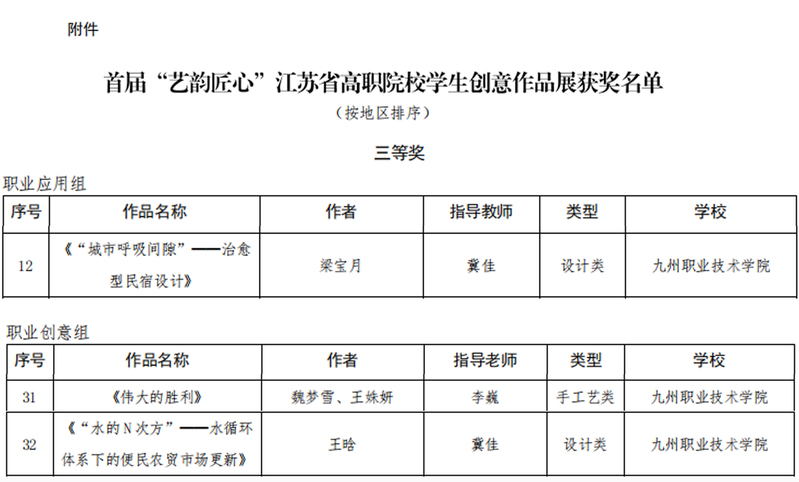 附件

首届“艺韵匠心”江苏省高职院校学生创意作品展获奖名单

（按地区排序）

三等奖

职业应用组

| 序号 | 作品名称 | 作者 | 指导教师 | 类型 | 学校 |
|---|---|---|---|---|---|
| 12 | 《“城市呼吸间隙”——治愈型民宿设计》 | 梁宝月 | 冀佳 | 设计类 | 九州职业技术学院 |

职业创意组

| 序号 | 作品名称 | 作者 | 指导老师 | 类型 | 学校 |
|---|---|---|---|---|---|
| 31 | 《伟大的胜利》 | 魏梦雪、王姝妍 | 李巍 | 手工艺类 | 九州职业技术学院 |
| 32 | 《“水的N次方”——水循环体系下的便民农贸市场更新》 | 王晗 | 冀佳 | 设计类 | 九州职业技术学院 |